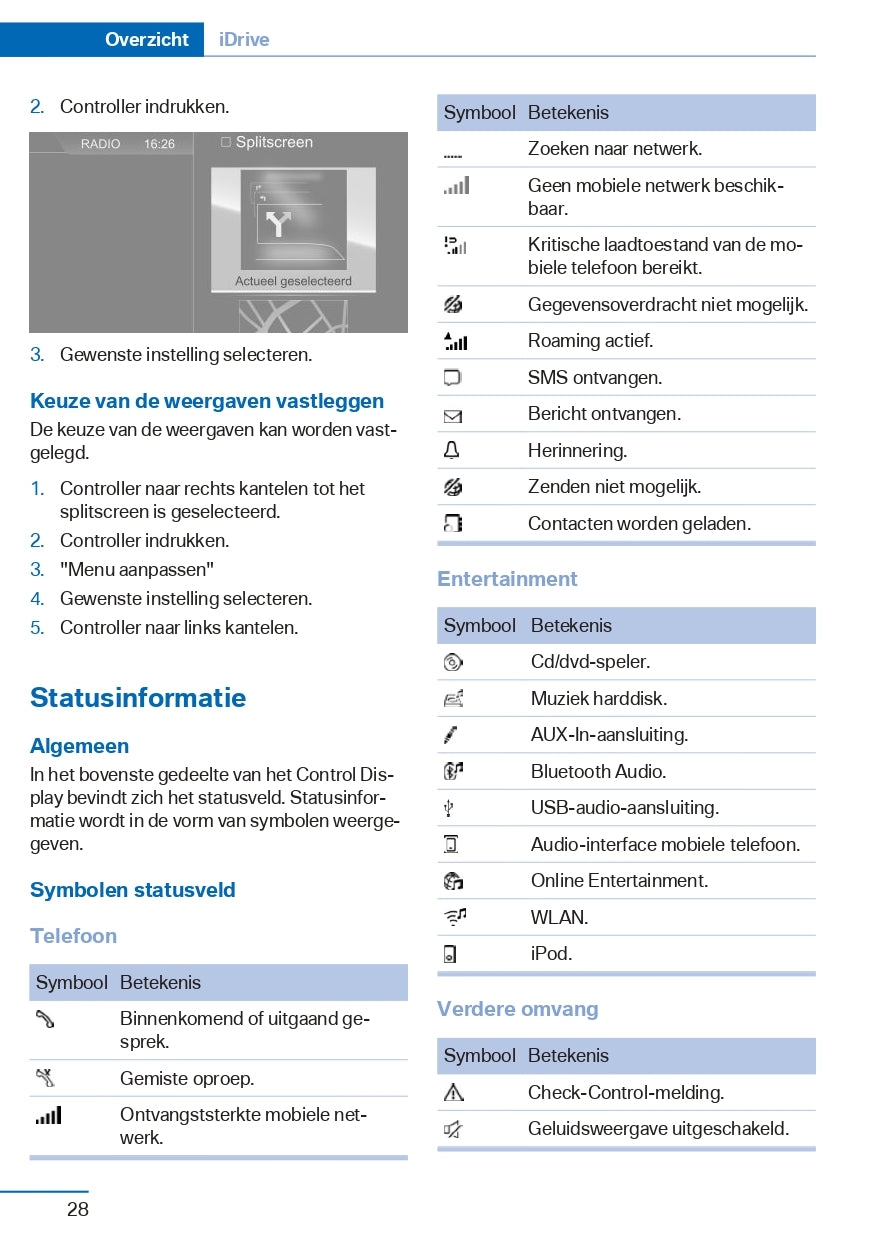 Overzicht iDrive

2. Controller indrukken.

RADIO 16:26
Splitscreen
Actueel geselecteerd

3. Gewenste instelling selecteren.

Keuze van de weergaven vastleggen

De keuze van de weergaven kan worden vastgelegd.

1. Controller naar rechts kantelen tot het splitscreen is geselecteerd.
2. Controller indrukken.
3. "Menu aanpassen"
4. Gewenste instelling selecteren.
5. Controller naar links kantelen.

Statusinformatie

Algemeen

In het bovenste gedeelte van het Control Display bevindt zich het statusveld. Statusinformatie wordt in de vorm van symbolen weergegeven.

Symbolen statusveld

Telefoon

| Symbool | Betekenis |
|---|---|
|  | Binnenkomend of uitgaand gesprek. |
|  | Gemiste oproep. |
|  | Ontvangststerkte mobiele netwerk. |

| Symbool | Betekenis |
|---|---|
|  | Zoeken naar netwerk. |
|  | Geen mobiele netwerk beschikbaar. |
|  | Kritische laadtoestand van de mobiele telefoon bereikt. |
|  | Gegevensoverdracht niet mogelijk. |
|  | Roaming actief. |
|  | SMS ontvangen. |
|  | Bericht ontvangen. |
|  | Herinnering. |
|  | Zenden niet mogelijk. |
|  | Contacten worden geladen. |

Entertainment

| Symbool | Betekenis |
|---|---|
|  | Cd/dvd-speler. |
|  | Muziek harddisk. |
|  | AUX-In-aansluiting. |
|  | Bluetooth Audio. |
|  | USB-audio-aansluiting. |
|  | Audio-interface mobiele telefoon. |
|  | Online Entertainment. |
|  | WLAN. |
|  | iPod. |

Verdere omvang

| Symbool | Betekenis |
|---|---|
|  | Check-Control-melding. |
|  | Geluidsweergave uitgeschakeld. |

28